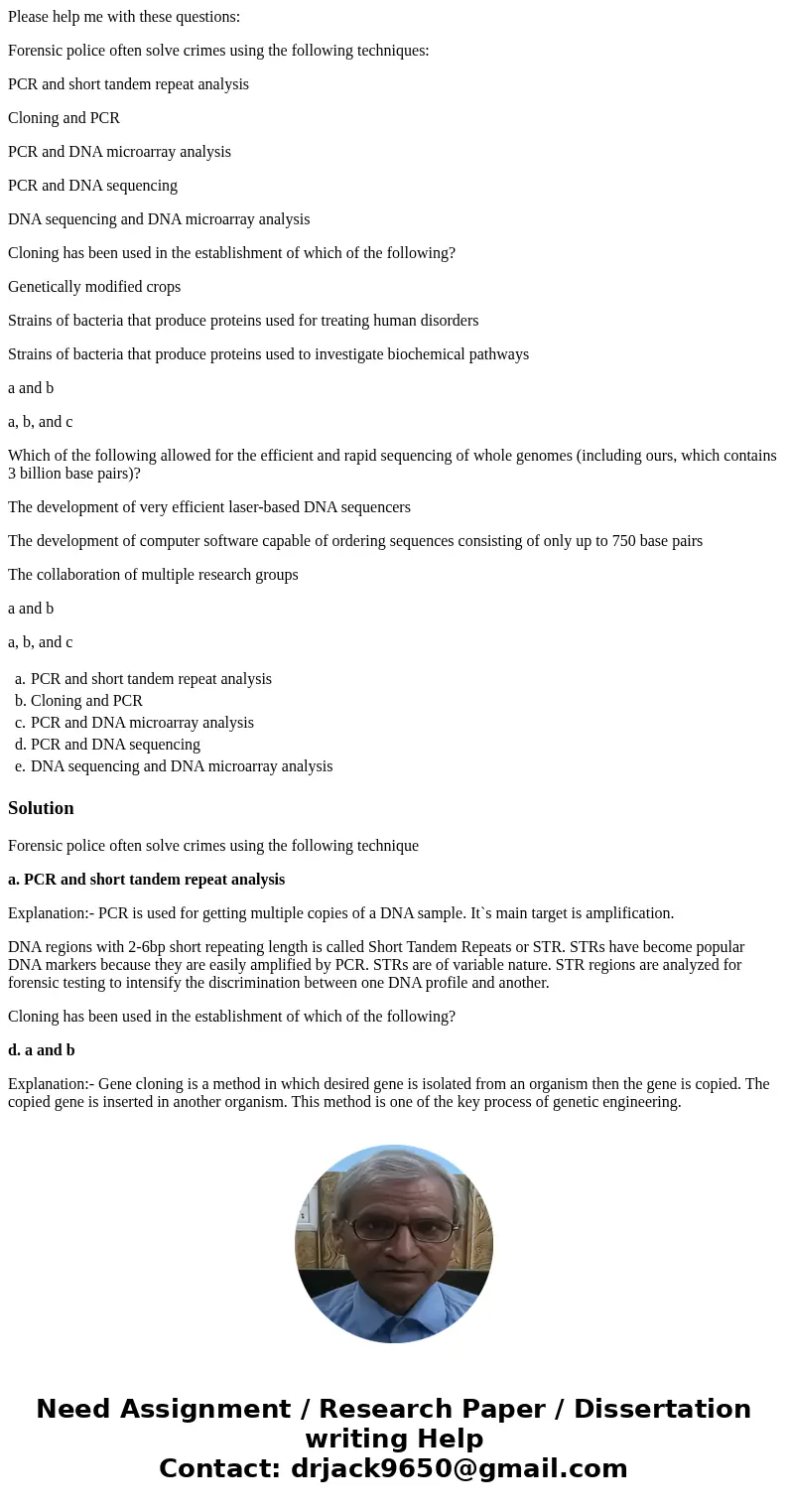 Please help me with these questions:

Forensic police often solve crimes using the following techniques:

PCR and short tandem repeat analysis

Cloning and PCR

PCR and DNA microarray analysis

PCR and DNA sequencing

DNA sequencing and DNA microarray analysis

Cloning has been used in the establishment of which of the following?

Genetically modified crops

Strains of bacteria that produce proteins used for treating human disorders

Strains of bacteria that produce proteins used to investigate biochemical pathways

a and b

a, b, and c

Which of the following allowed for the efficient and rapid sequencing of whole genomes (including ours, which contains 3 billion base pairs)?

The development of very efficient laser-based DNA sequencers

The development of computer software capable of ordering sequences consisting of only up to 750 base pairs

The collaboration of multiple research groups

a and b

a, b, and c

a. PCR and short tandem repeat analysis
b. Cloning and PCR
c. PCR and DNA microarray analysis
d. PCR and DNA sequencing
e. DNA sequencing and DNA microarray analysis

Solution

Forensic police often solve crimes using the following technique

a. PCR and short tandem repeat analysis

Explanation:- PCR is used for getting multiple copies of a DNA sample. It`s main target is amplification.

DNA regions with 2-6bp short repeating length is called Short Tandem Repeats or STR. STRs have become popular DNA markers because they are easily amplified by PCR. STRs are of variable nature. STR regions are analyzed for forensic testing to intensify the discrimination between one DNA profile and another.

Cloning has been used in the establishment of which of the following?

d. a and b

Explanation:- Gene cloning is a method in which desired gene is isolated from an organism then the gene is copied. The copied gene is inserted in another organism. This method is one of the key process of genetic engineering.

Need Assignment / Research Paper / Dissertation writing Help
Contact: drjack9650@gmail.com